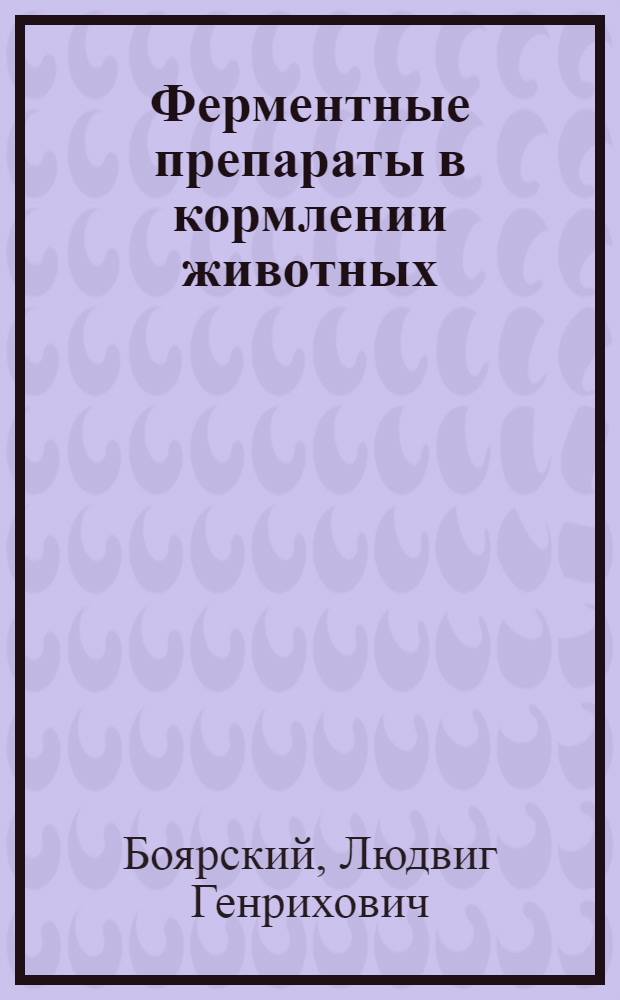 Ферментные препараты в кормлении животных

Боярский, Людвиг Генрихович